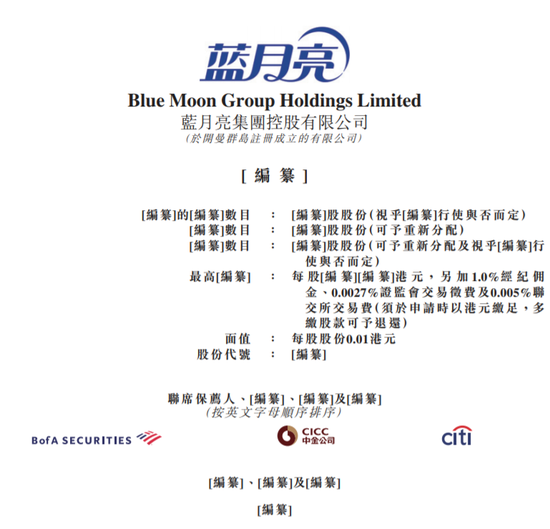 蓝月亮

Blue Moon Group Holdings Limited
藍月亮集團控股有限公司
(於開曼群島註冊成立的有限公司)

[編纂]

[編纂]的[編纂]數目 : [編纂]股股份(視乎[編纂]行使與否而定)
[編纂]數目 : [編纂]股股份(可予重新分配)
[編纂]數目 : [編纂]股股份(可予重新分配及視乎[編纂]行使與否而定)
最高[編纂] : 每股[編纂][編纂]港元,另加1.0%經紀佣金、0.0027%證監會交易徵費及0.005%聯交所交易費(須於申請時以港元繳足,多繳股款可予退還)
面值 : 每股股份0.01港元
股份代號 : [編纂]

聯席保薦人、[編纂]、[編纂]及[編纂]
(按英文字母順序排序)

BofA SECURITIES

CICC
中金公司

citi

[編纂]、[編纂]及[編纂]

[編纂]